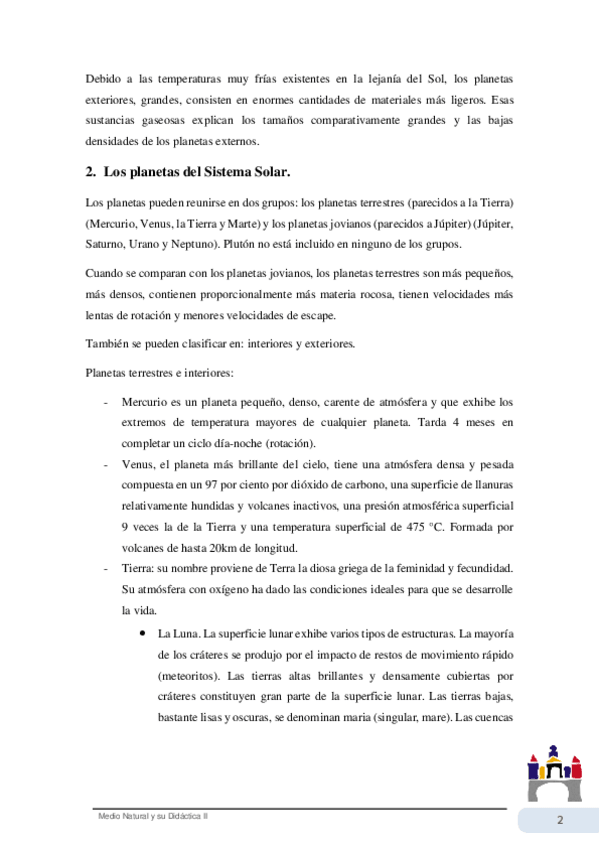 Debido a las temperaturas muy frías existentes en la lejanía del Sol, los planetas exteriores, grandes, consisten en enormes cantidades de materiales más ligeros. Esas sustancias gaseosas explican los tamaños comparativamente grandes y las bajas densidades de los planetas externos.

2. Los planetas del Sistema Solar.

Los planetas pueden reunirse en dos grupos: los planetas terrestres (parecidos a la Tierra) (Mercurio, Venus, la Tierra y Marte) y los planetas jovianos (parecidos a Júpiter) (Júpiter, Saturno, Urano y Neptuno). Plutón no está incluido en ninguno de los grupos.

Cuando se comparan con los planetas jovianos, los planetas terrestres son más pequeños, más densos, contienen proporcionalmente más materia rocosa, tienen velocidades más lentas de rotación y menores velocidades de escape.

También se pueden clasificar en: interiores y exteriores.

Planetas terrestres e interiores:

- Mercurio es un planeta pequeño, denso, carente de atmósfera y que exhibe los extremos de temperatura mayores de cualquier planeta. Tarda 4 meses en completar un ciclo día-noche (rotación).
- Venus, el planeta más brillante del cielo, tiene una atmósfera densa y pesada compuesta en un 97 por ciento por dióxido de carbono, una superficie de llanuras relativamente hundidas y volcanes inactivos, una presión atmosférica superficial 9 veces la de la Tierra y una temperatura superficial de 475 °C. Formada por volcanes de hasta 20km de longitud.
- Tierra: su nombre proviene de Terra la diosa griega de la feminidad y fecundidad. Su atmósfera con oxígeno ha dado las condiciones ideales para que se desarrolle la vida.
 • La Luna. La superficie lunar exhibe varios tipos de estructuras. La mayoría de los cráteres se produjo por el impacto de restos de movimiento rápido (meteoritos). Las tierras altas brillantes y densamente cubiertas por cráteres constituyen gran parte de la superficie lunar. Las tierras bajas, bastante lisas y oscuras, se denominan maria (singular, mare). Las cuencas

Medio Natural y su Didáctica II

2